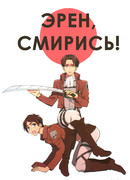 ЭРЕН,
СМИРИСЬ!